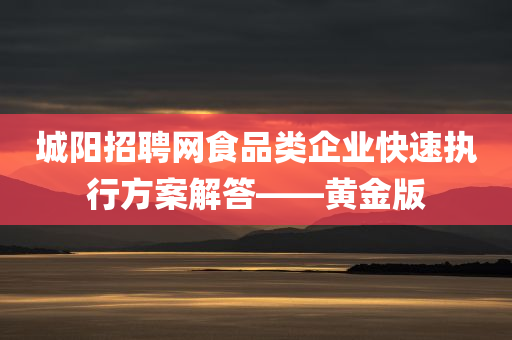 城阳招聘网食品类企业快速执行方案解答——黄金版